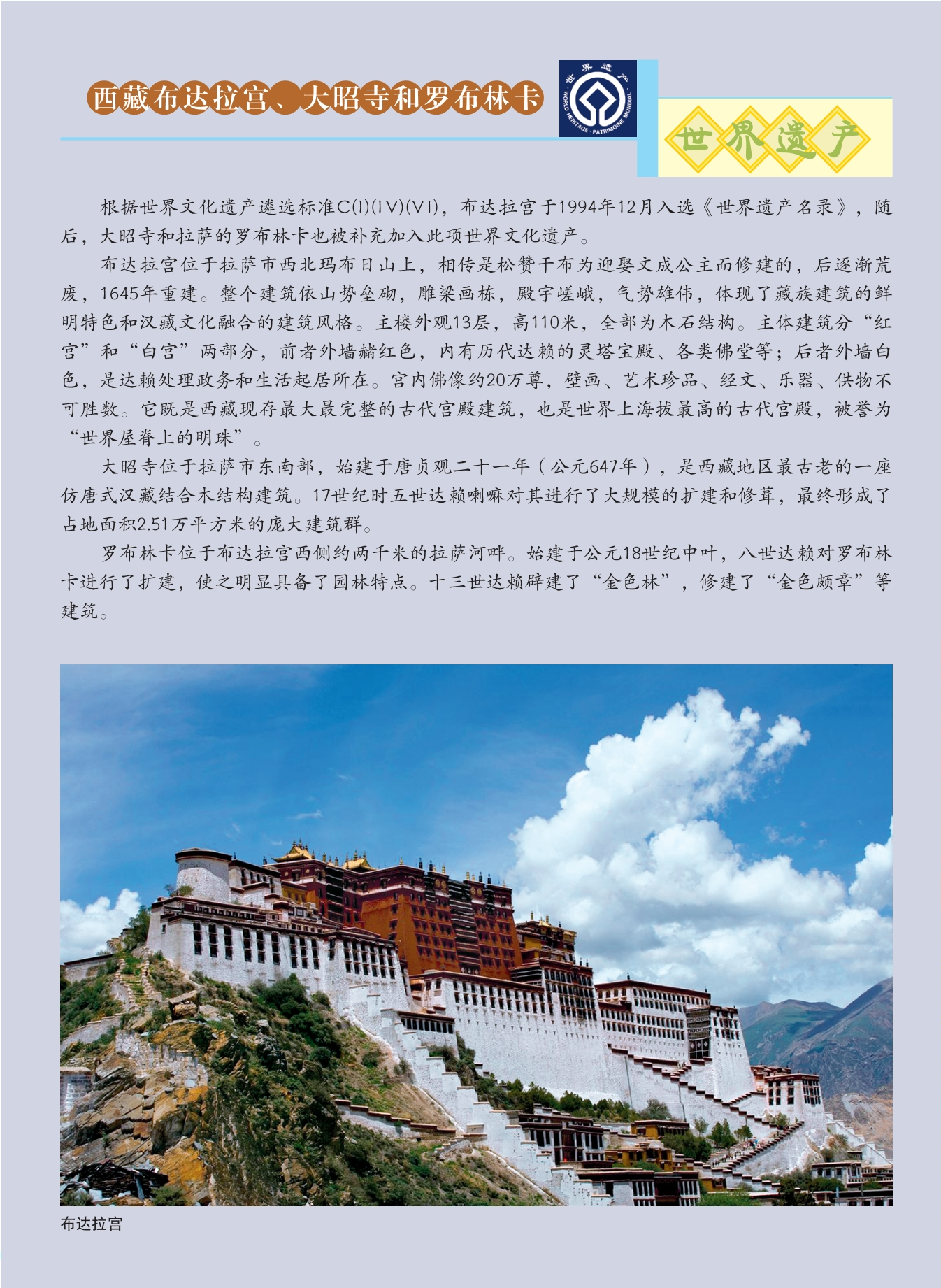 西藏布达拉宫、大昭寺和罗布林卡

世界遗产
WORLD HERITAGE · PATRIMOINE MONDIAL

世界遗产

根据世界文化遗产遴选标准C(I)(IV)(VI)，布达拉宫于1994年12月入选《世界遗产名录》，随后，大昭寺和拉萨的罗布林卡也被补充加入此项世界文化遗产。

布达拉宫位于拉萨市西北玛布日山上，相传是松赞干布为迎娶文成公主而修建的，后逐渐荒废，1645年重建。整个建筑依山势垒砌，雕梁画栋，殿宇嵯峨，气势雄伟，体现了藏族建筑的鲜明特色和汉藏文化融合的建筑风格。主楼外观13层，高110米，全部为木石结构。主体建筑分“红宫”和“白宫”两部分，前者外墙赭红色，内有历代达赖的灵塔宝殿、各类佛堂等；后者外墙白色，是达赖处理政务和生活起居所在。宫内佛像约20万尊，壁画、艺术珍品、经文、乐器、供物不可胜数。它既是西藏现存最大最完整的古代宫殿建筑，也是世界上海拔最高的古代宫殿，被誉为“世界屋脊上的明珠”。

大昭寺位于拉萨市东南部，始建于唐贞观二十一年（公元647年），是西藏地区最古老的一座仿唐式汉藏结合木结构建筑。17世纪时五世达赖喇嘛对其进行了大规模的扩建和修葺，最终形成了占地面积2.51万平方米的庞大建筑群。

罗布林卡位于布达拉宫西侧约两千米的拉萨河畔。始建于公元18世纪中叶，八世达赖对罗布林卡进行了扩建，使之明显具备了园林特点。十三世达赖辟建了“金色林”，修建了“金色颇章”等建筑。

布达拉宫